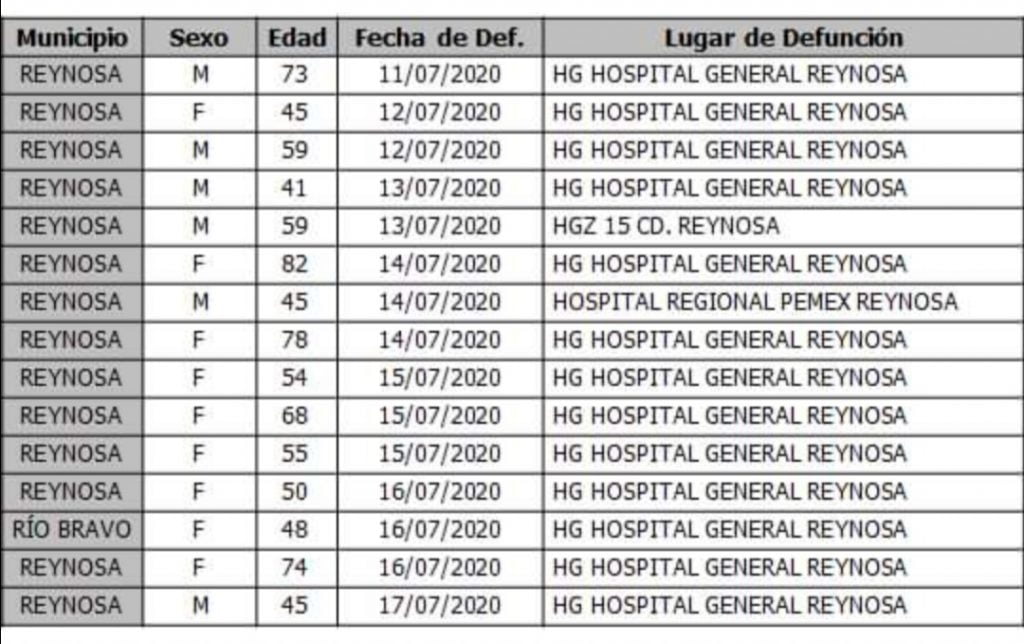 | Municipio | Sexo | Edad | Fecha de Def. | Lugar de Defunción |
|---|---|---|---|---|
| REYNOSA | M | 73 | 11/07/2020 | HG HOSPITAL GENERAL REYNOSA |
| REYNOSA | F | 45 | 12/07/2020 | HG HOSPITAL GENERAL REYNOSA |
| REYNOSA | M | 59 | 12/07/2020 | HG HOSPITAL GENERAL REYNOSA |
| REYNOSA | M | 41 | 13/07/2020 | HG HOSPITAL GENERAL REYNOSA |
| REYNOSA | M | 59 | 13/07/2020 | HGZ 15 CD. REYNOSA |
| REYNOSA | F | 82 | 14/07/2020 | HG HOSPITAL GENERAL REYNOSA |
| REYNOSA | M | 45 | 14/07/2020 | HOSPITAL REGIONAL PEMEX REYNOSA |
| REYNOSA | F | 78 | 14/07/2020 | HG HOSPITAL GENERAL REYNOSA |
| REYNOSA | F | 54 | 15/07/2020 | HG HOSPITAL GENERAL REYNOSA |
| REYNOSA | F | 68 | 15/07/2020 | HG HOSPITAL GENERAL REYNOSA |
| REYNOSA | F | 55 | 15/07/2020 | HG HOSPITAL GENERAL REYNOSA |
| REYNOSA | F | 50 | 16/07/2020 | HG HOSPITAL GENERAL REYNOSA |
| RÍO BRAVO | F | 48 | 16/07/2020 | HG HOSPITAL GENERAL REYNOSA |
| REYNOSA | F | 74 | 16/07/2020 | HG HOSPITAL GENERAL REYNOSA |
| REYNOSA | M | 45 | 17/07/2020 | HG HOSPITAL GENERAL REYNOSA |